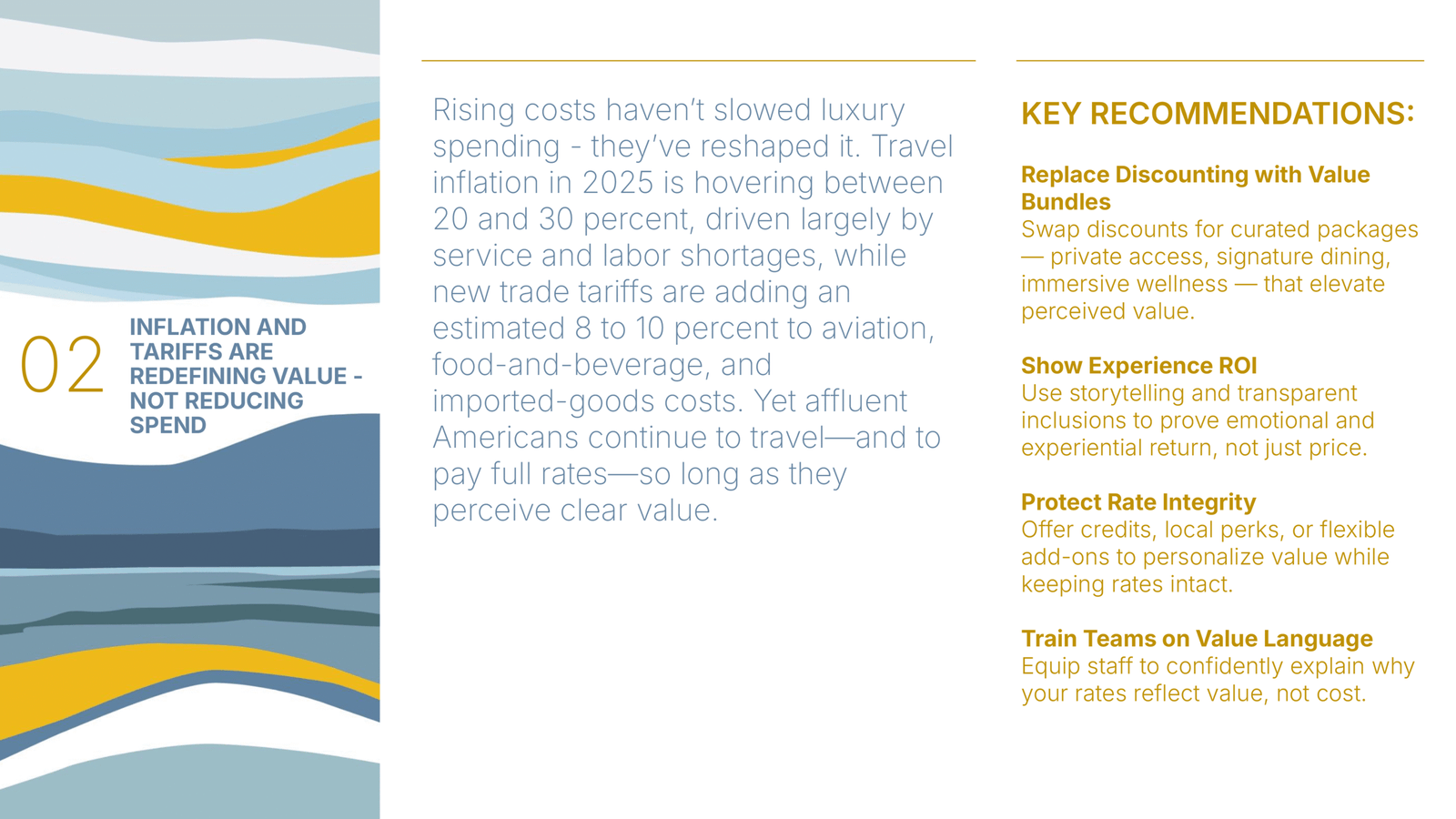 02

INFLATION AND TARIFFS ARE REDEFINING VALUE - NOT REDUCING SPEND

Rising costs haven't slowed luxury spending - they've reshaped it. Travel inflation in 2025 is hovering between 20 and 30 percent, driven largely by service and labor shortages, while new trade tariffs are adding an estimated 8 to 10 percent to aviation, food-and-beverage, and imported-goods costs. Yet affluent Americans continue to travel—and to pay full rates—so long as they perceive clear value.

KEY RECOMMENDATIONS:

Replace Discounting with Value Bundles
Swap discounts for curated packages — private access, signature dining, immersive wellness — that elevate perceived value.

Show Experience ROI
Use storytelling and transparent inclusions to prove emotional and experiential return, not just price.

Protect Rate Integrity
Offer credits, local perks, or flexible add-ons to personalize value while keeping rates intact.

Train Teams on Value Language
Equip staff to confidently explain why your rates reflect value, not cost.